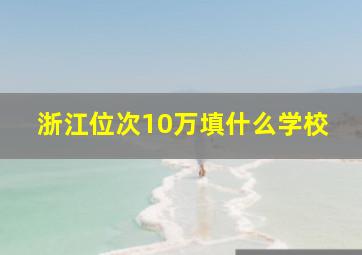 浙江位次10万填什么学校